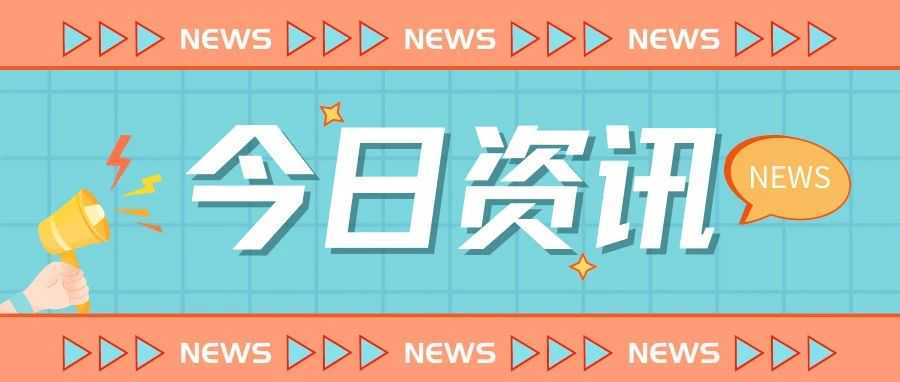 NEWS NEWS NEWS

今日资讯

NEWS

NEWS NEWS NEWS